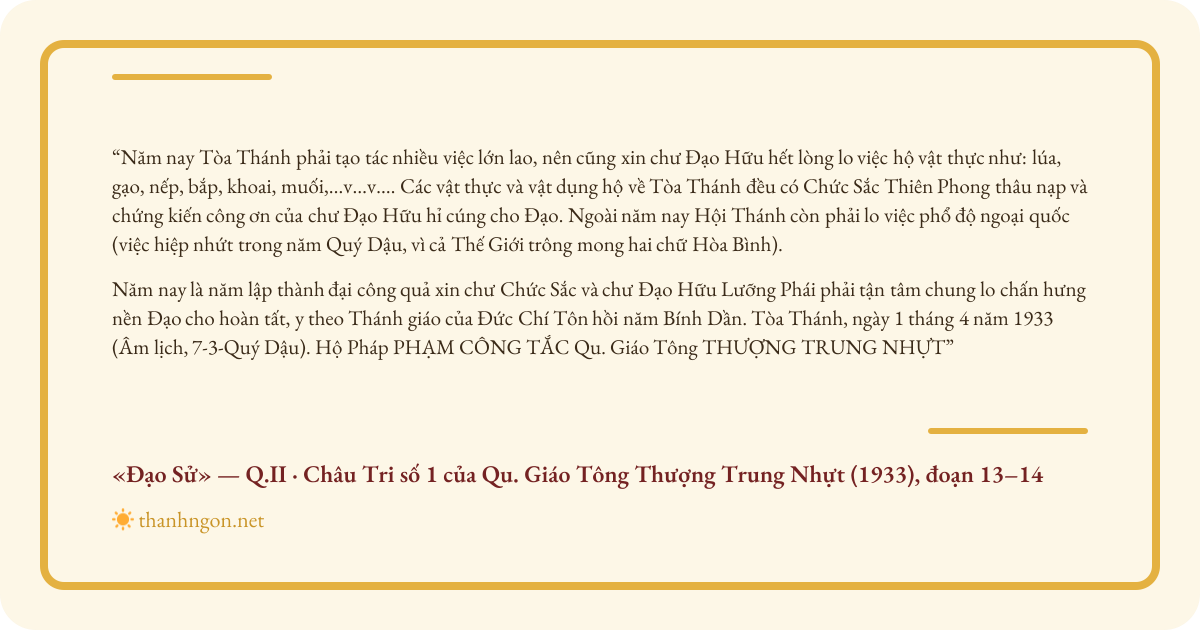 “Năm nay Tòa Thánh phải tạo tác nhiều việc lớn lao, nên cũng xin chư Đạo Hữu hết lòng lo việc hộ vật thực như: lúa, gạo, nếp, bắp, khoai, muối,...v...v.... Các vật thực và vật dụng hộ về Tòa Thánh đều có Chức Sắc Thiên Phong thâu nạp và chứng kiến công ơn của chư Đạo Hữu hỉ cúng cho Đạo. Ngoài năm nay Hội Thánh còn phải lo việc phổ độ ngoại quốc (việc hiệp nhứt trong năm Quý Dậu, vì cả Thế Giới trông mong hai chữ Hòa Bình).

Năm nay là năm lập thành đại công quả xin chư Chức Sắc và chư Đạo Hữu Lưỡng Phái phải tận tâm chung lo chấn hưng nền Đạo cho hoàn tất, y theo Thánh giáo của Đức Chí Tôn hồi năm Bính Dần. Tòa Thánh, ngày 1 tháng 4 năm 1933 (Âm lịch, 7-3-Quý Dậu). Hộ Pháp PHẠM CÔNG TẮC Qu. Giáo Tông THƯỢNG TRUNG NHỰT”

«Đạo Sử» — Q.II · Châu Tri số 1 của Qu. Giáo Tông Thượng Trung Nhựt (1933), đoạn 13–14

thanhngon.net